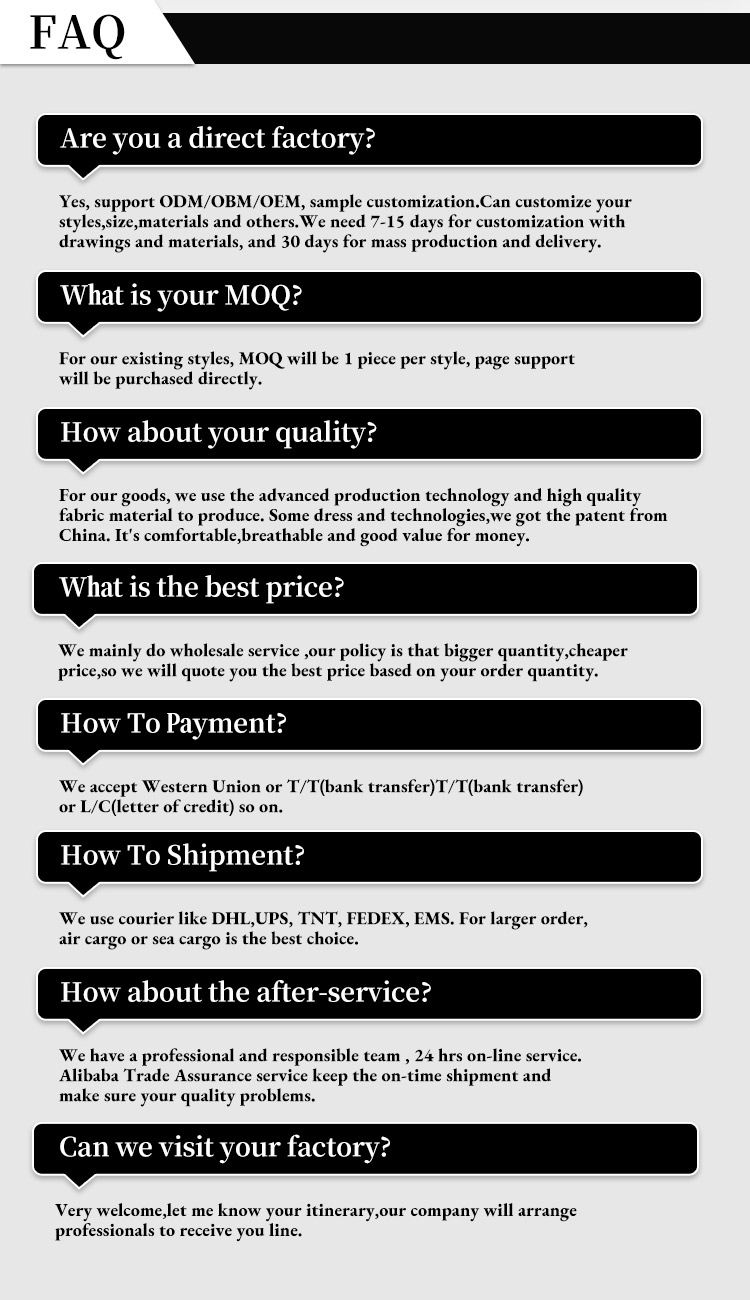 FAQ

Are you a direct factory?

Yes, support ODM/OBM/OEM, sample customization.Can customize your styles,size,materials and others.We need 7-15 days for customization with drawings and materials, and 30 days for mass production and delivery.

What is your MOQ?

For our existing styles, MOQ will be 1 piece per style, page support will be purchased directly.

How about your quality?

For our goods, we use the advanced production technology and high quality fabric material to produce. Some dress and technologies,we got the patent from China. It's comfortable,breathable and good value for money.

What is the best price?

We mainly do wholesale service ,our policy is that bigger quantity,cheaper price,so we will quote you the best price based on your order quantity.

How To Payment?

We accept Western Union or T/T(bank transfer)T/T(bank transfer) or L/C(letter of credit) so on.

How To Shipment?

We use courier like DHL,UPS, TNT, FEDEX, EMS. For larger order, air cargo or sea cargo is the best choice.

How about the after-service?

We have a professional and responsible team , 24 hrs on-line service. Alibaba Trade Assurance service keep the on-time shipment and make sure your quality problems.

Can we visit your factory?

Very welcome,let me know your itinerary,our company will arrange professionals to receive you line.